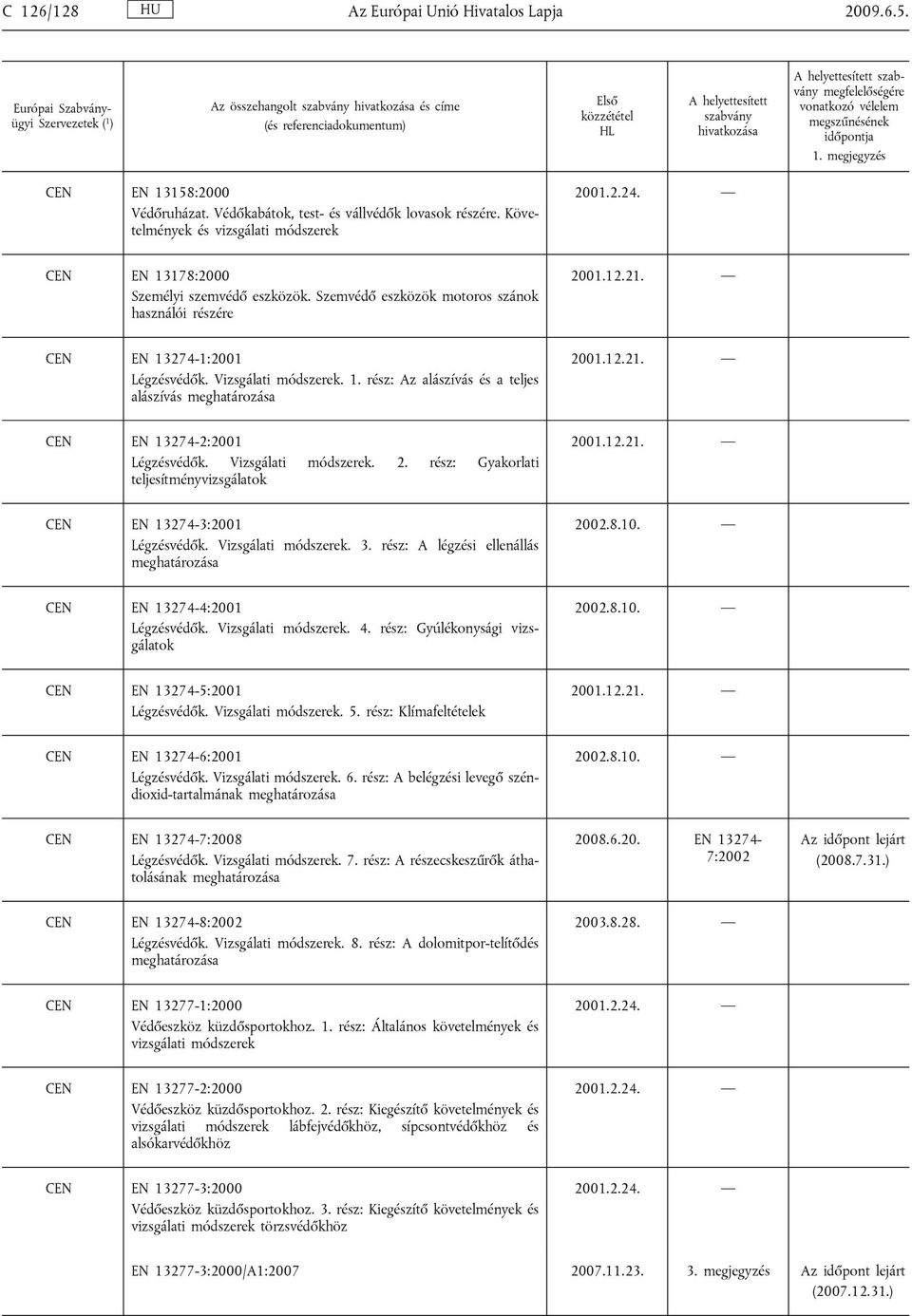 C 126/128 HU Az Európai Unió Hivatalos Lapja 2009.6.5.

| Európai Szabványügyi Szervezetek ($^1$) | Az összehangolt szabvány hivatkozása és címe (és referenciadokumentum) | Első közzététel HL | A helyettesített szabvány hivatkozása | A helyettesített szabvány megfelelőségére vonatkozó vélelem megszűnésének időpontja 1. megjegyzés |
|---|---|---|---|---|
| CEN | EN 13158:2000 Védőruházat. Védőkabátok, test- és vállvédők lovasok részére. Követelmények és vizsgálati módszerek | 2001.2.24. | — | |
| CEN | EN 13178:2000 Személyi szemvédő eszközök. Szemvédő eszközök motoros szánok használói részére | 2001.12.21. | — | |
| CEN | EN 13274-1:2001 Légzésvédők. Vizsgálati módszerek. 1. rész: Az alászívás és a teljes alászívás meghatározása | 2001.12.21. | — | |
| CEN | EN 13274-2:2001 Légzésvédők. Vizsgálati módszerek. 2. rész: Gyakorlati teljesítményvizsgálatok | 2001.12.21. | — | |
| CEN | EN 13274-3:2001 Légzésvédők. Vizsgálati módszerek. 3. rész: A légzési ellenállás meghatározása | 2002.8.10. | — | |
| CEN | EN 13274-4:2001 Légzésvédők. Vizsgálati módszerek. 4. rész: Gyúlékonysági vizsgálatok | 2002.8.10. | — | |
| CEN | EN 13274-5:2001 Légzésvédők. Vizsgálati módszerek. 5. rész: Klímafeltételek | 2001.12.21. | — | |
| CEN | EN 13274-6:2001 Légzésvédők. Vizsgálati módszerek. 6. rész: A belégzési levegő széndioxid-tartalmának meghatározása | 2002.8.10. | — | |
| CEN | EN 13274-7:2008 Légzésvédők. Vizsgálati módszerek. 7. rész: A részecskeszűrők áthatolásának meghatározása | 2008.6.20. | EN 13274-7:2002 | Az időpont lejárt (2008.7.31.) |
| CEN | EN 13274-8:2002 Légzésvédők. Vizsgálati módszerek. 8. rész: A dolomitpor-telítődés meghatározása | 2003.8.28. | — | |
| CEN | EN 13277-1:2000 Védőeszköz küzdősportokhoz. 1. rész: Általános követelmények és vizsgálati módszerek | 2001.2.24. | — | |
| CEN | EN 13277-2:2000 Védőeszköz küzdősportokhoz. 2. rész: Kiegészítő követelmények és vizsgálati módszerek lábfejvédőkhöz, sípcsontvédőkhöz és alsókarvédőkhöz | 2001.2.24. | — | |
| CEN | EN 13277-3:2000 Védőeszköz küzdősportokhoz. 3. rész: Kiegészítő követelmények és vizsgálati módszerek törzsvédőkhöz | 2001.2.24. | — | |
| | EN 13277-3:2000/A1:2007 | 2007.11.23. | 3. megjegyzés | Az időpont lejárt (2007.12.31.) |